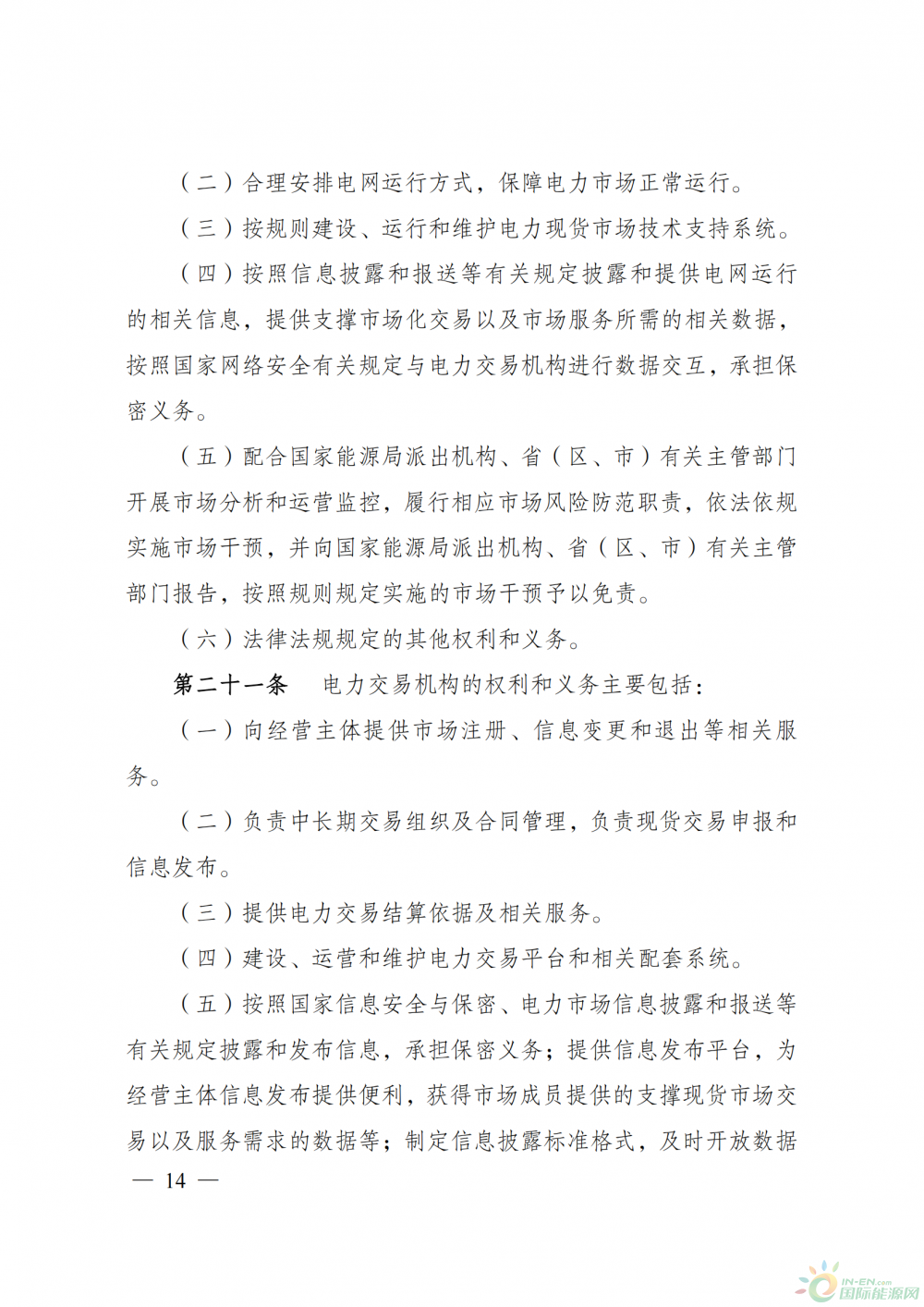 （二）合理安排电网运行方式，保障电力市场正常运行。

（三）按规则建设、运行和维护电力现货市场技术支持系统。

（四）按照信息披露和报送等有关规定披露和提供电网运行的相关信息，提供支撑市场化交易以及市场服务所需的相关数据，按照国家网络安全有关规定与电力交易机构进行数据交互，承担保密义务。

（五）配合国家能源局派出机构、省（区、市）有关主管部门开展市场分析和运营监控，履行相应市场风险防范职责，依法依规实施市场干预，并向国家能源局派出机构、省（区、市）有关主管部门报告，按照规则规定实施的市场干预予以免责。

（六）法律法规规定的其他权利和义务。

第二十一条　电力交易机构的权利和义务主要包括：

（一）向经营主体提供市场注册、信息变更和退出等相关服务。

（二）负责中长期交易组织及合同管理，负责现货交易申报和信息发布。

（三）提供电力交易结算依据及相关服务。

（四）建设、运营和维护电力交易平台和相关配套系统。

（五）按照国家信息安全与保密、电力市场信息披露和报送等有关规定披露和发布信息，承担保密义务；提供信息发布平台，为经营主体信息发布提供便利，获得市场成员提供的支撑现货市场交易以及服务需求的数据等；制定信息披露标准格式，及时开放数据

— 14 —

IN-EN.com 国际能源网